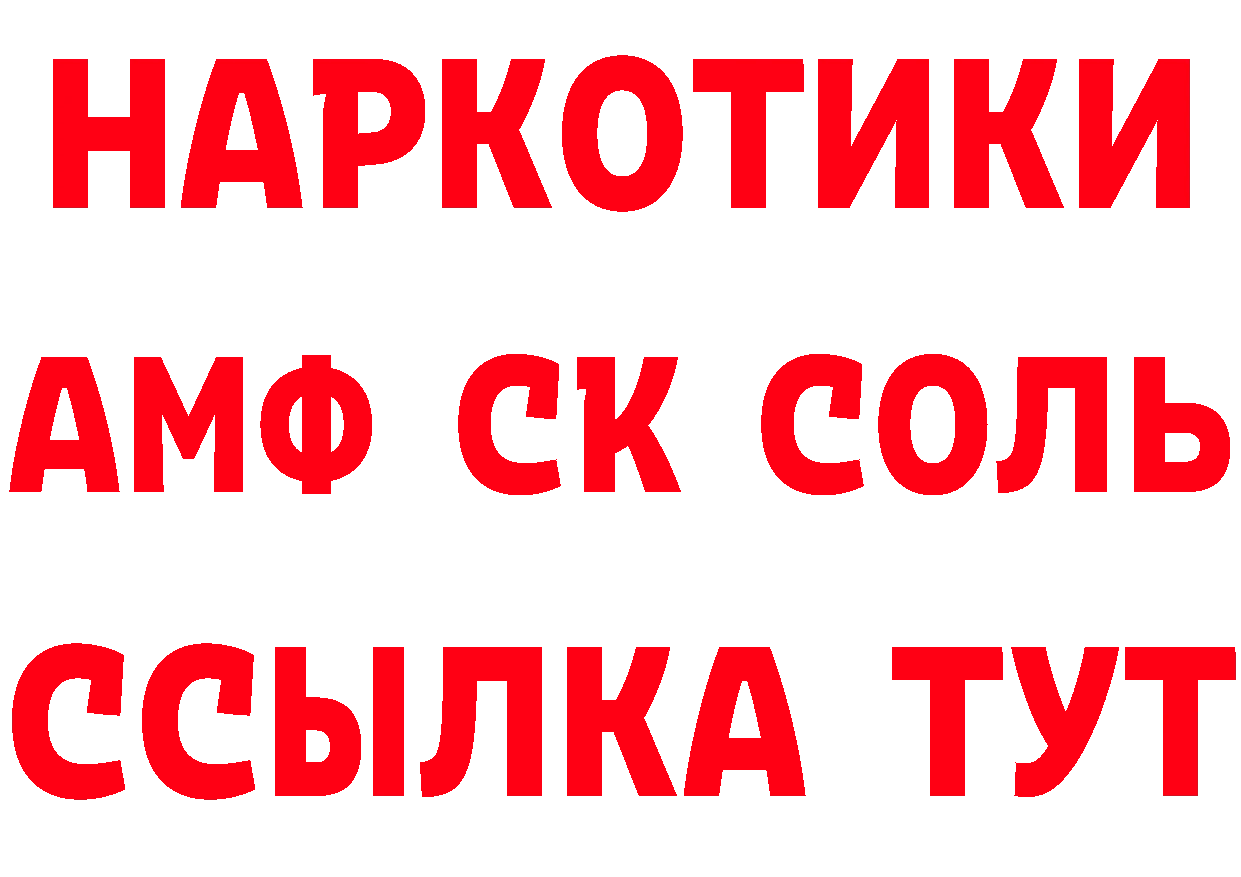 НАРКОТИКИ

АМФ СК СОЛЬ

ССЫЛКА ТУТ